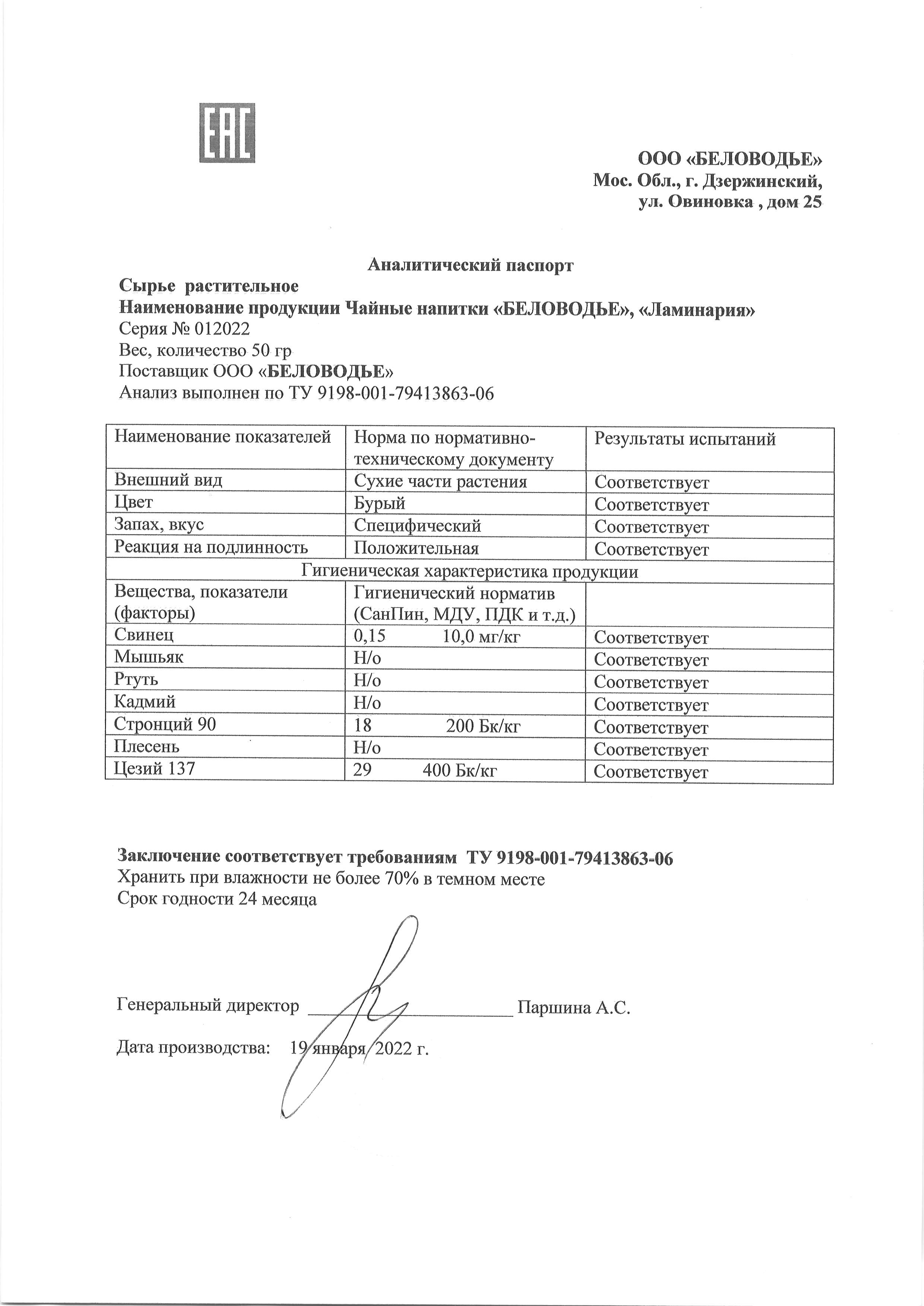 EAC

ООО «БЕЛОВОДЬЕ»
Мос. Обл., г. Дзержинский,
ул. Овиновка , дом 25

Аналитический паспорт

Сырье растительное
Наименование продукции Чайные напитки «БЕЛОВОДЬЕ», «Ламинария»
Серия № 012022
Вес, количество 50 гр
Поставщик ООО «БЕЛОВОДЬЕ»
Анализ выполнен по ТУ 9198-001-79413863-06

| Наименование показателей | Норма по нормативно-техническому документу | Результаты испытаний |
|---|---|---|
| Внешний вид | Сухие части растения | Соответствует |
| Цвет | Бурый | Соответствует |
| Запах, вкус | Специфический | Соответствует |
| Реакция на подлинность | Положительная | Соответствует |
| Гигиеническая характеристика продукции | | |
| Вещества, показатели (факторы) | Гигиенический норматив (СанПин, МДУ, ПДК и т.д.) | |
| Свинец | 0,15 10,0 мг/кг | Соответствует |
| Мышьяк | Н/о | Соответствует |
| Ртуть | Н/о | Соответствует |
| Кадмий | Н/о | Соответствует |
| Стронций 90 | 18 200 Бк/кг | Соответствует |
| Плесень | Н/о | Соответствует |
| Цезий 137 | 29 400 Бк/кг | Соответствует |

Заключение соответствует требованиям ТУ 9198-001-79413863-06
Хранить при влажности не более 70% в темном месте
Срок годности 24 месяца

Генеральный директор ____ Паршина А.С.

Дата производства: 19 января 2022 г.